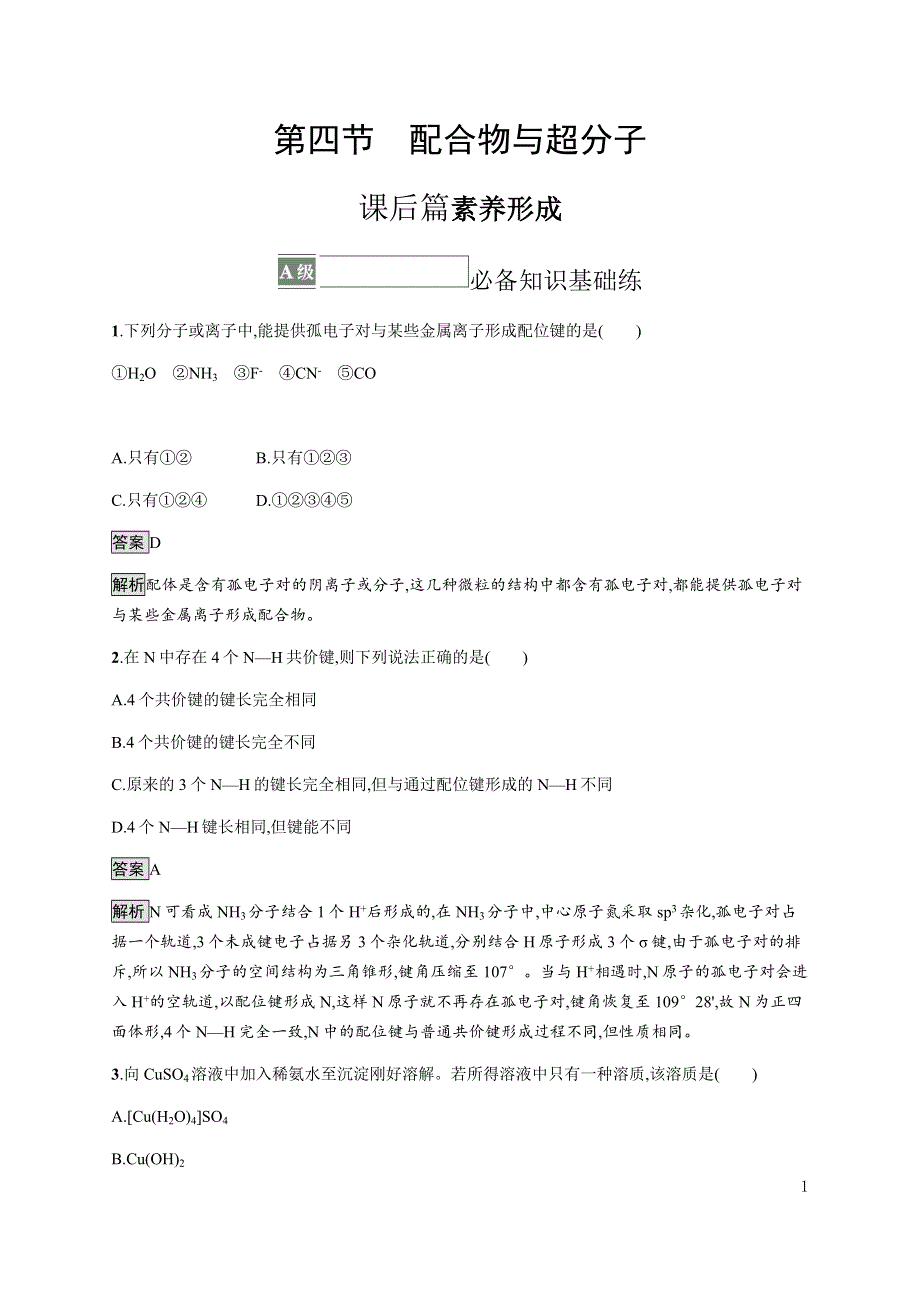 第四节　配合物与超分子

课后篇素养形成

A级　必备知识基础练

1.下列分子或离子中,能提供孤电子对与某些金属离子形成配位键的是(　　)

①$H_2O$　②$NH_3$　③$F^-$　④$CN^-$　⑤CO

A.只有①②　　B.只有①②③

C.只有①②④　　D.①②③④⑤

答案D

解析配体是含有孤电子对的阴离子或分子,这几种微粒的结构中都含有孤电子对,都能提供孤电子对与某些金属离子形成配合物。

2.在N中存在4个N—H共价键,则下列说法正确的是(　　)

A.4个共价键的键长完全相同

B.4个共价键的键长完全不同

C.原来的3个N—H的键长完全相同,但与通过配位键形成的N—H不同

D.4个N—H键长相同,但键能不同

答案A

解析N可看成$NH_3$分子结合1个$H^+$后形成的,在$NH_3$分子中,中心原子氮采取$sp^3$杂化,孤电子对占据一个轨道,3个未成键电子占据另3个杂化轨道,分别结合H原子形成3个σ键,由于孤电子对的排斥,所以$NH_3$分子的空间结构为三角锥形,键角压缩至107°。当与$H^+$相遇时,N原子的孤电子对会进入$H^+$的空轨道,以配位键形成N,这样N原子就不再存在孤电子对,键角恢复至109°28',故N为正四面体形,4个N—H完全一致,N中的配位键与普通共价键形成过程不同,但性质相同。

3.向$CuSO_4$溶液中加入稀氨水至沉淀刚好溶解。若所得溶液中只有一种溶质,该溶质是(　　)

A.$[Cu(H_2O)_4]SO_4$

B.$Cu(OH)_2$

1